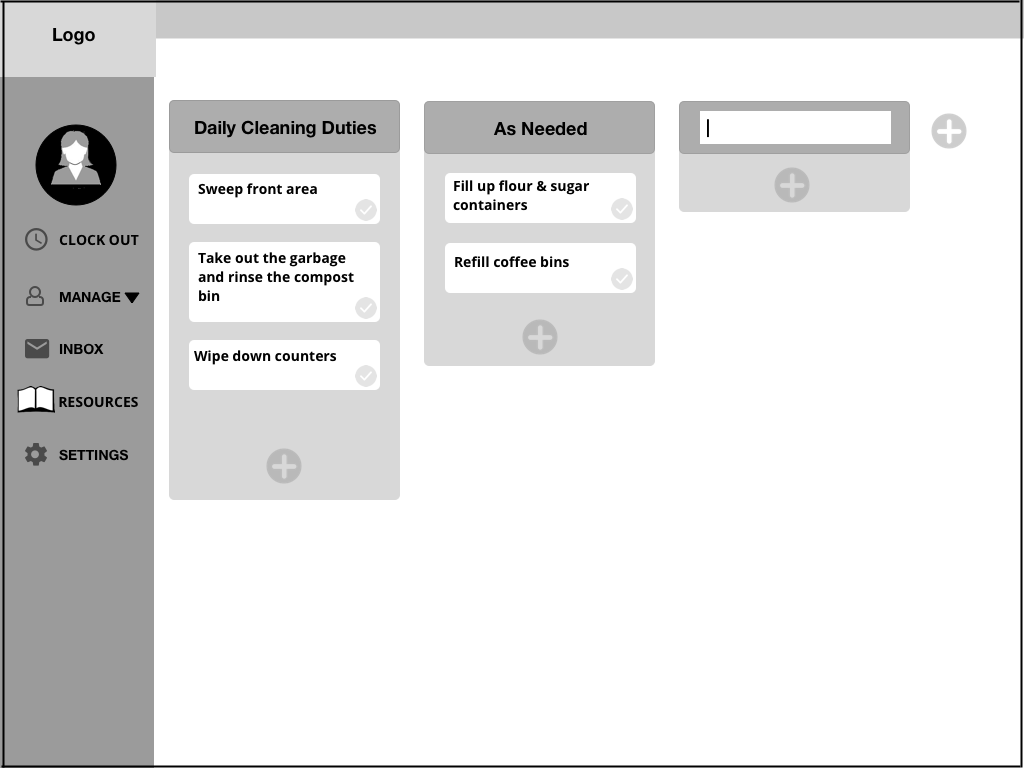 Logo

CLOCK OUT

MANAGE

INBOX

RESOURCES

SETTINGS

Daily Cleaning Duties

Sweep front area

Take out the garbage and rinse the compost bin

Wipe down counters

As Needed

Fill up flour & sugar containers

Refill coffee bins